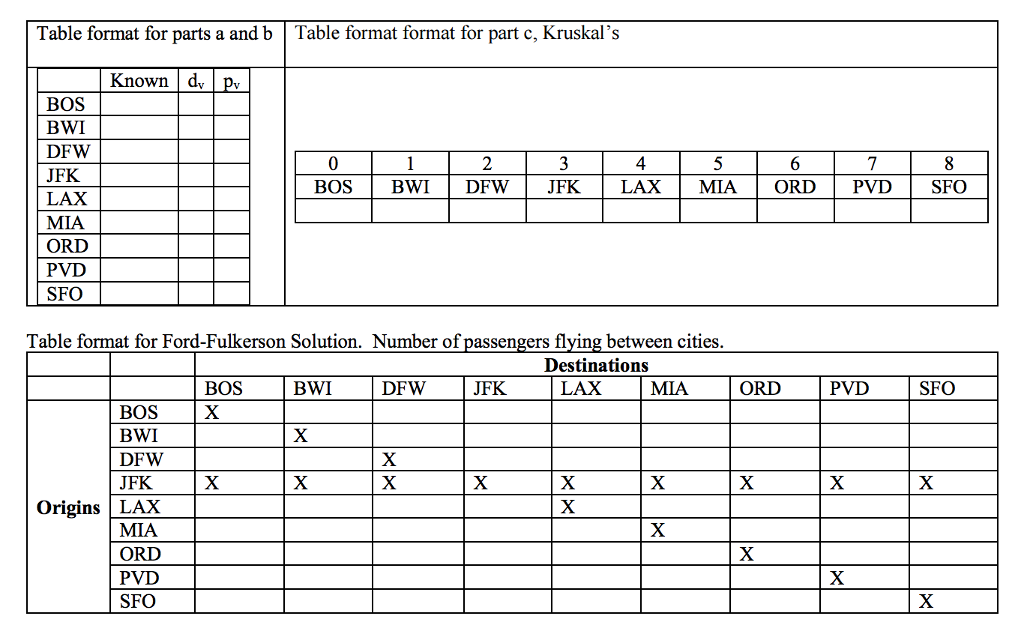 Table format for parts a and b

| | Known | $d_v$ | $p_v$ |
|---|---|---|---|
| BOS | | | |
| BWI | | | |
| DFW | | | |
| JFK | | | |
| LAX | | | |
| MIA | | | |
| ORD | | | |
| PVD | | | |
| SFO | | | |

Table format format for part c, Kruskal's

| 0 | 1 | 2 | 3 | 4 | 5 | 6 | 7 | 8 |
|---|---|---|---|---|---|---|---|---|
| BOS | BWI | DFW | JFK | LAX | MIA | ORD | PVD | SFO |
| | | | | | | | | |

Table format for Ford-Fulkerson Solution. Number of passengers flying between cities.

| | | Destinations | | | | | | | | |
|---|---|---|---|---|---|---|---|---|---|---|
| | | BOS | BWI | DFW | JFK | LAX | MIA | ORD | PVD | SFO |
| Origins | BOS | X | | | | | | | | |
| | BWI | | X | | | | | | | |
| | DFW | | | X | | | | | | |
| | JFK | X | X | X | X | X | X | X | X | X |
| | LAX | | | | | X | | | | |
| | MIA | | | | | | X | | | |
| | ORD | | | | | | | X | | |
| | PVD | | | | | | | | X | |
| | SFO | | | | | | | | | X |